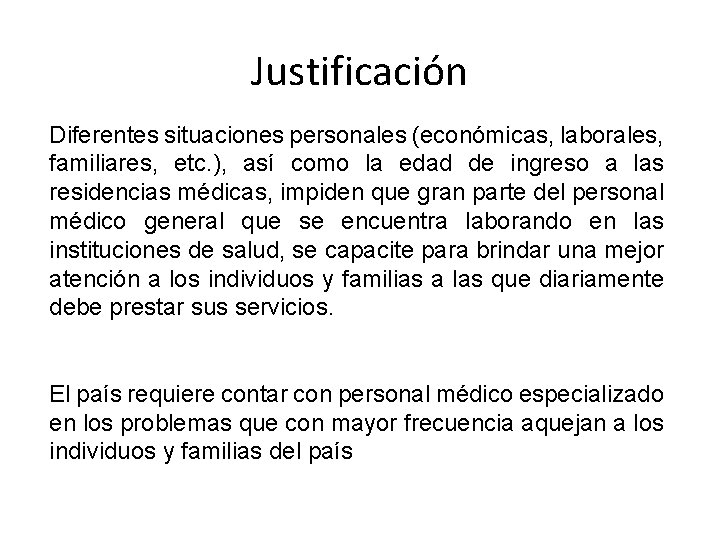 Justificación

Diferentes situaciones personales (económicas, laborales, familiares, etc.), así como la edad de ingreso a las residencias médicas, impiden que gran parte del personal médico general que se encuentra laborando en las instituciones de salud, se capacite para brindar una mejor atención a los individuos y familias a las que diariamente debe prestar sus servicios.

El país requiere contar con personal médico especializado en los problemas que con mayor frecuencia aquejan a los individuos y familias del país